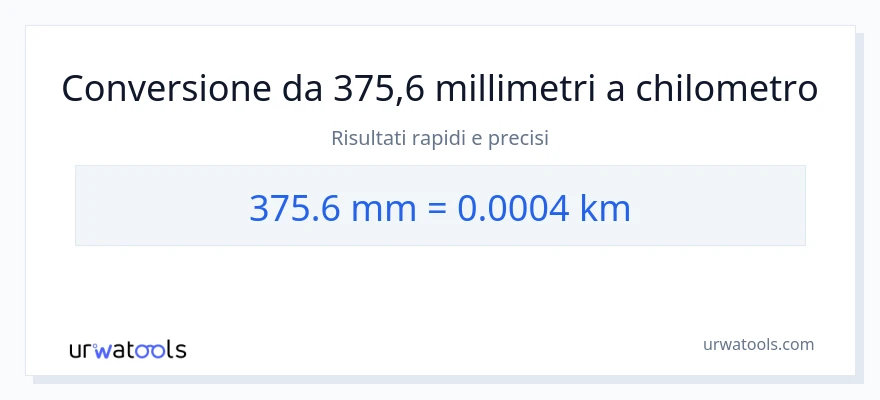 Conversione da 375,6 millimetri a chilometro

Risultati rapidi e precisi

375.6 mm = 0.0004 km

urwatools

urwatools.com